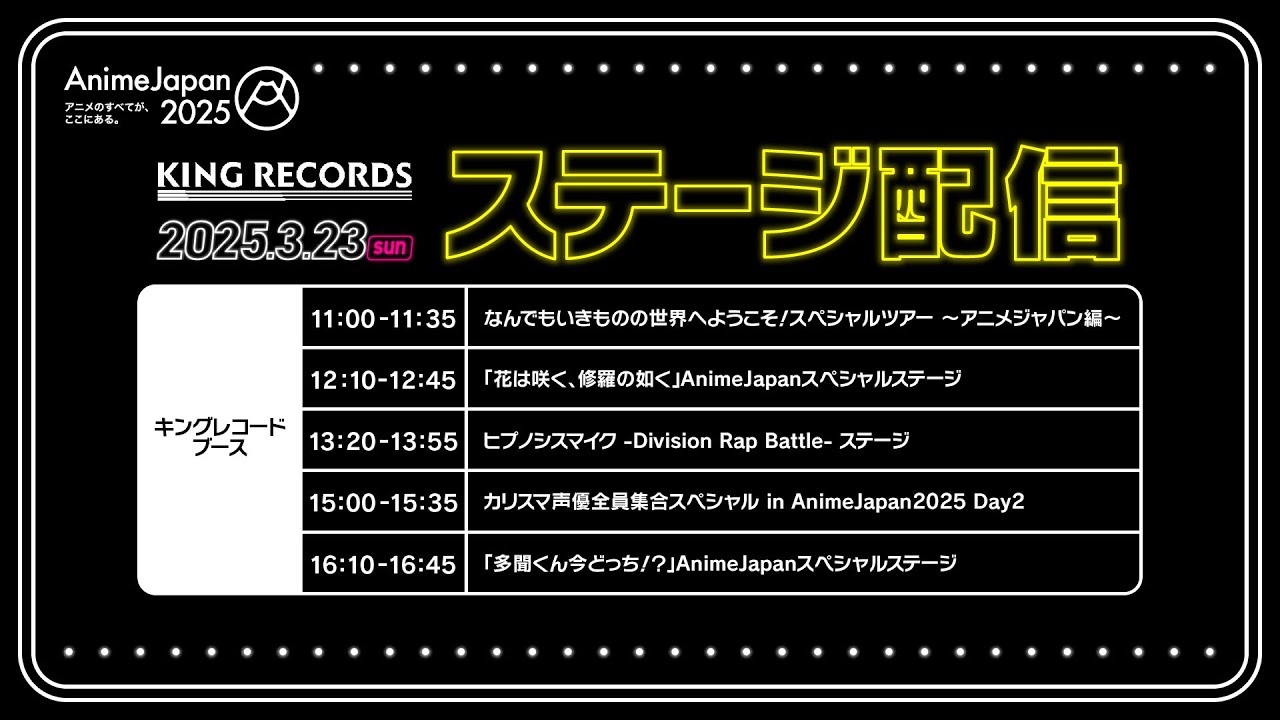 AnimeJapan 2025
アニメのすべてが、ここにある。

KING RECORDS
2025.3.23 sun

ステージ配信

| キングレコードブース | 11:00-11:35 | なんでもいきものの世界へようこそ!スペシャルツアー ～アニメジャパン編～ |
|---|---|---|
| | 12:10-12:45 | 「花は咲く、修羅の如く」AnimeJapanスペシャルステージ |
| | 13:20-13:55 | ヒプノシスマイク -Division Rap Battle- ステージ |
| | 15:00-15:35 | カリスマ声優全員集合スペシャル in AnimeJapan2025 Day2 |
| | 16:10-16:45 | 「多聞くん今どっち!?」AnimeJapanスペシャルステージ |